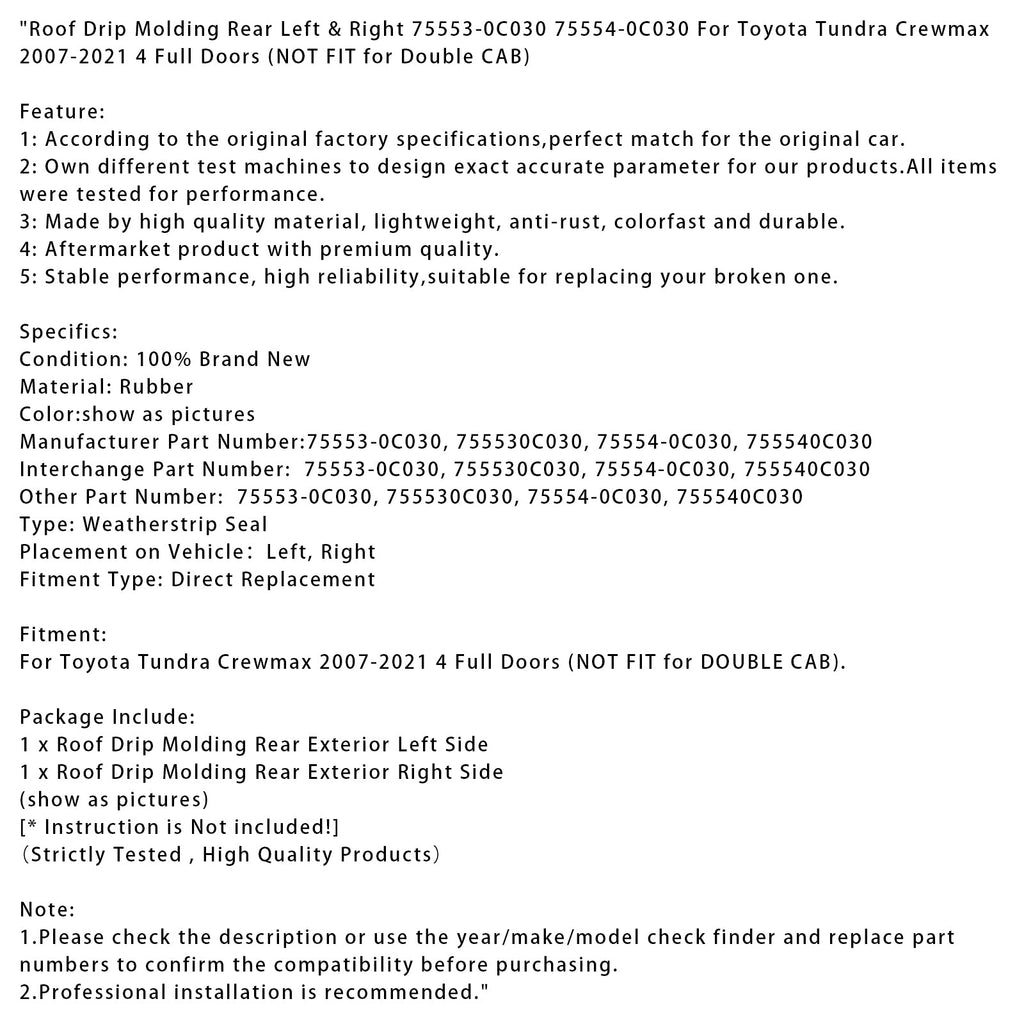 "Roof Drip Molding Rear Left & Right 75553-0C030 75554-0C030 For Toyota Tundra Crewmax 2007-2021 4 Full Doors (NOT FIT for Double CAB)

Feature:
1: According to the original factory specifications,perfect match for the original car.
2: Own different test machines to design exact accurate parameter for our products.All items were tested for performance.
3: Made by high quality material, lightweight, anti-rust, colorfast and durable.
4: Aftermarket product with premium quality.
5: Stable performance, high reliability,suitable for replacing your broken one.

Specifics:
Condition: 100% Brand New
Material: Rubber
Color:show as pictures
Manufacturer Part Number:75553-0C030, 755530C030, 75554-0C030, 755540C030
Interchange Part Number: 75553-0C030, 755530C030, 75554-0C030, 755540C030
Other Part Number: 75553-0C030, 755530C030, 75554-0C030, 755540C030
Type: Weatherstrip Seal
Placement on Vehicle: Left, Right
Fitment Type: Direct Replacement

Fitment:
For Toyota Tundra Crewmax 2007-2021 4 Full Doors (NOT FIT for DOUBLE CAB).

Package Include:
1 x Roof Drip Molding Rear Exterior Left Side
1 x Roof Drip Molding Rear Exterior Right Side
(show as pictures)
[* Instruction is Not included!]
(Strictly Tested , High Quality Products)

Note:
1.Please check the description or use the year/make/model check finder and replace part numbers to confirm the compatibility before purchasing.
2.Professional installation is recommended."